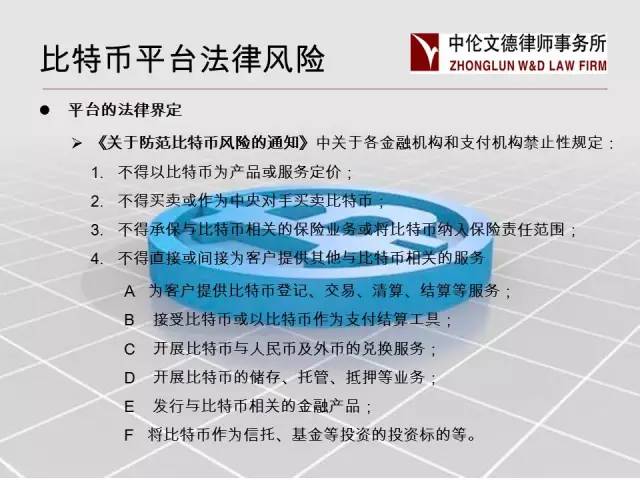 比特币平台法律风险

中伦文德律师事务所
ZHONGLUN W&D LAW FIRM

● 平台的法律界定

➢ 《关于防范比特币风险的通知》中关于各金融机构和支付机构禁止性规定：

1. 不得以比特币为产品或服务定价；

2. 不得买卖或作为中央对手买卖比特币；

3. 不得承保与比特币相关的保险业务或将比特币纳入保险责任范围；

4. 不得直接或间接为客户提供其他与比特币相关的服务

A 为客户提供比特币登记、交易、清算、结算等服务；

B 接受比特币或以比特币作为支付结算工具；

C 开展比特币与人民币及外币的兑换服务；

D 开展比特币的储存、托管、抵押等业务；

E 发行与比特币相关的金融产品；

F 将比特币作为信托、基金等投资的投资标的等。